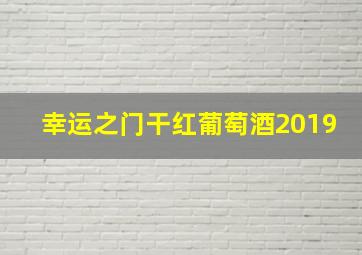 幸运之门干红葡萄酒2019